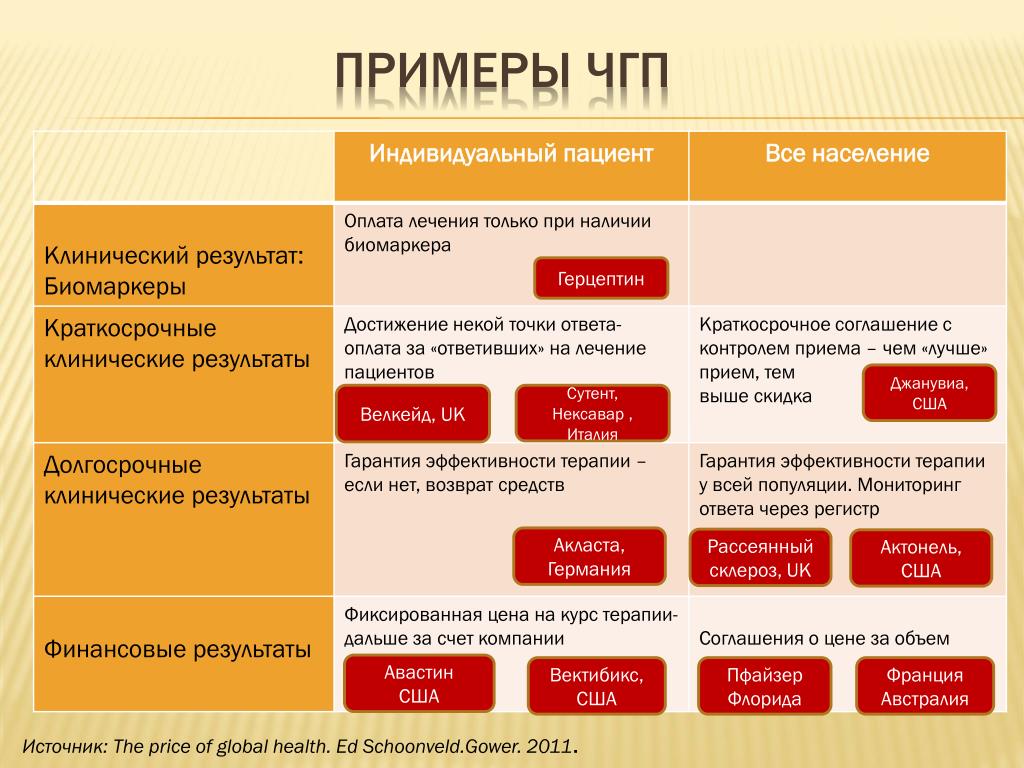 ПРИМЕРЫ ЧГП

| | Индивидуальный пациент | Все население |
|---|---|---|
| Клинический результат: Биомаркеры | Оплата лечения только при наличии биомаркера Герцептин | |
| Краткосрочные клинические результаты | Достижение некой точки ответа- оплата за «ответивших» на лечение пациентов Велкейд, UK Сутент, Нексавар , Италия | Краткосрочное соглашение с контролем приема – чем «лучше» прием, тем выше скидка Джанувиа, США |
| Долгосрочные клинические результаты | Гарантия эффективности терапии – если нет, возврат средств Акласта, Германия | Гарантия эффективности терапии у всей популяции. Мониторинг ответа через регистр Рассеянный склероз, UK Актонель, США |
| Финансовые результаты | Фиксированная цена на курс терапии- дальше за счет компании Авастин США Вектибикс, США | Соглашения о цене за объем Пфайзер Флорида Франция Австралия |

Источник: The price of global health. Ed Schoonveld.Gower. 2011.